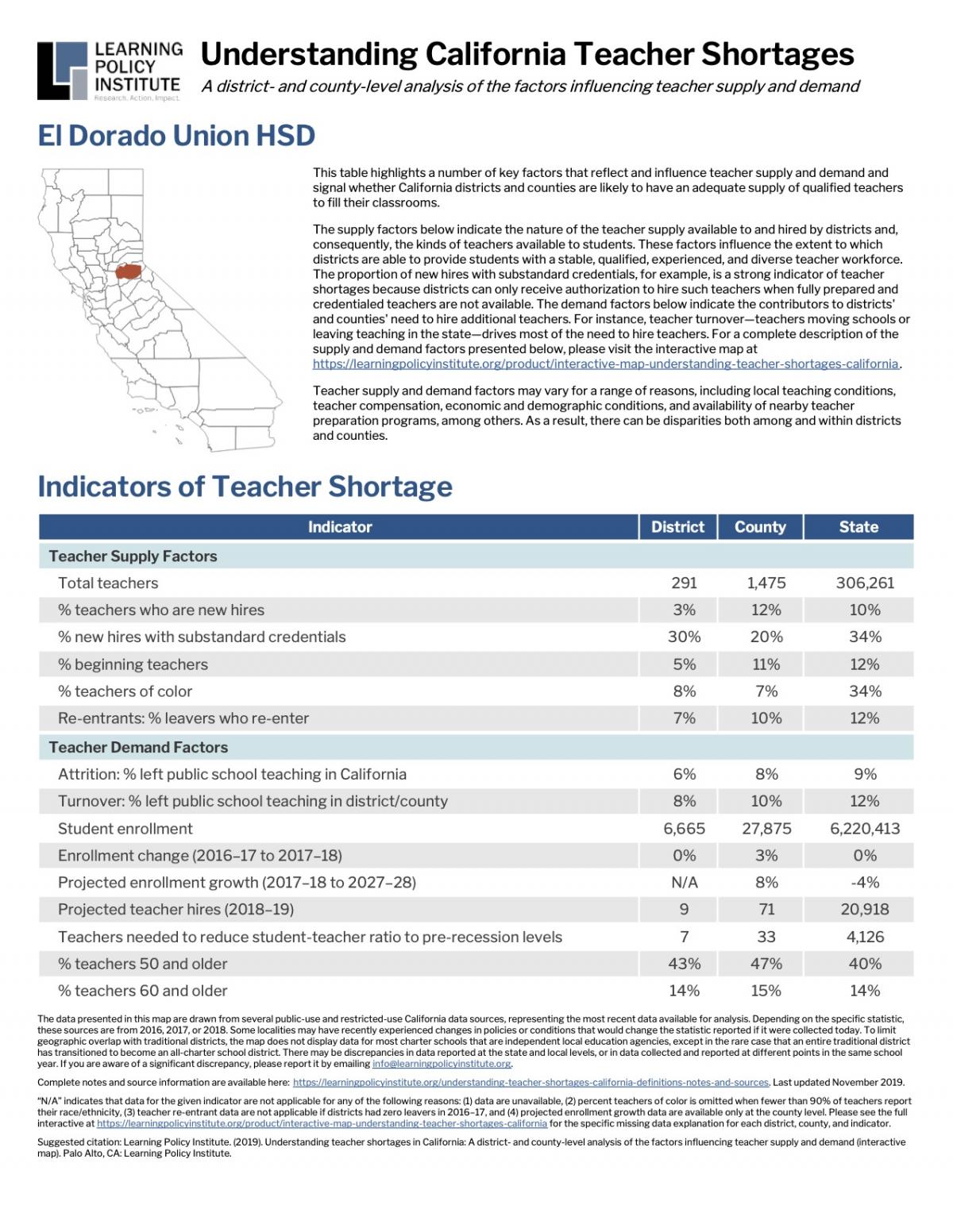 LEARNING POLICY INSTITUTE
Research. Action. Impact.

Understanding California Teacher Shortages
A district- and county-level analysis of the factors influencing teacher supply and demand

El Dorado Union HSD

This table highlights a number of key factors that reflect and influence teacher supply and demand and signal whether California districts and counties are likely to have an adequate supply of qualified teachers to fill their classrooms.

The supply factors below indicate the nature of the teacher supply available to and hired by districts and, consequently, the kinds of teachers available to students. These factors influence the extent to which districts are able to provide students with a stable, qualified, experienced, and diverse teacher workforce. The proportion of new hires with substandard credentials, for example, is a strong indicator of teacher shortages because districts can only receive authorization to hire such teachers when fully prepared and credentialed teachers are not available. The demand factors below indicate the contributors to districts' and counties' need to hire additional teachers. For instance, teacher turnover—teachers moving schools or leaving teaching in the state—drives most of the need to hire teachers. For a complete description of the supply and demand factors presented below, please visit the interactive map at https://learningpolicyinstitute.org/product/interactive-map-understanding-teacher-shortages-california.

Teacher supply and demand factors may vary for a range of reasons, including local teaching conditions, teacher compensation, economic and demographic conditions, and availability of nearby teacher preparation programs, among others. As a result, there can be disparities both among and within districts and counties.

Indicators of Teacher Shortage

| Indicator | District | County | State |
|---|---|---|---|
| Teacher Supply Factors | | | |
| Total teachers | 291 | 1,475 | 306,261 |
| % teachers who are new hires | 3% | 12% | 10% |
| % new hires with substandard credentials | 30% | 20% | 34% |
| % beginning teachers | 5% | 11% | 12% |
| % teachers of color | 8% | 7% | 34% |
| Re-entrants: % leavers who re-enter | 7% | 10% | 12% |
| Teacher Demand Factors | | | |
| Attrition: % left public school teaching in California | 6% | 8% | 9% |
| Turnover: % left public school teaching in district/county | 8% | 10% | 12% |
| Student enrollment | 6,665 | 27,875 | 6,220,413 |
| Enrollment change (2016–17 to 2017–18) | 0% | 3% | 0% |
| Projected enrollment growth (2017–18 to 2027–28) | N/A | 8% | -4% |
| Projected teacher hires (2018–19) | 9 | 71 | 20,918 |
| Teachers needed to reduce student-teacher ratio to pre-recession levels | 7 | 33 | 4,126 |
| % teachers 50 and older | 43% | 47% | 40% |
| % teachers 60 and older | 14% | 15% | 14% |

The data presented in this map are drawn from several public-use and restricted-use California data sources, representing the most recent data available for analysis. Depending on the specific statistic, these sources are from 2016, 2017, or 2018. Some localities may have recently experienced changes in policies or conditions that would change the statistic reported if it were collected today. To limit geographic overlap with traditional districts, the map does not display data for most charter schools that are independent local education agencies, except in the rare case that an entire traditional district has transitioned to become an all-charter school district. There may be discrepancies in data reported at the state and local levels, or in data collected and reported at different points in the same school year. If you are aware of a significant discrepancy, please report it by emailing info@learningpolicyinstitute.org.

Complete notes and source information are available here: https://learningpolicyinstitute.org/understanding-teacher-shortages-california-definitions-notes-and-sources. Last updated November 2019.

"N/A" indicates that data for the given indicator are not applicable for any of the following reasons: (1) data are unavailable, (2) percent teachers of color is omitted when fewer than 90% of teachers report their race/ethnicity, (3) teacher re-entrant data are not applicable if districts had zero leavers in 2016–17, and (4) projected enrollment growth data are available only at the county level. Please see the full interactive at https://learningpolicyinstitute.org/product/interactive-map-understanding-teacher-shortages-california for the specific missing data explanation for each district, county, and indicator.

Suggested citation: Learning Policy Institute. (2019). Understanding teacher shortages in California: A district- and county-level analysis of the factors influencing teacher supply and demand (interactive map). Palo Alto, CA: Learning Policy Institute.